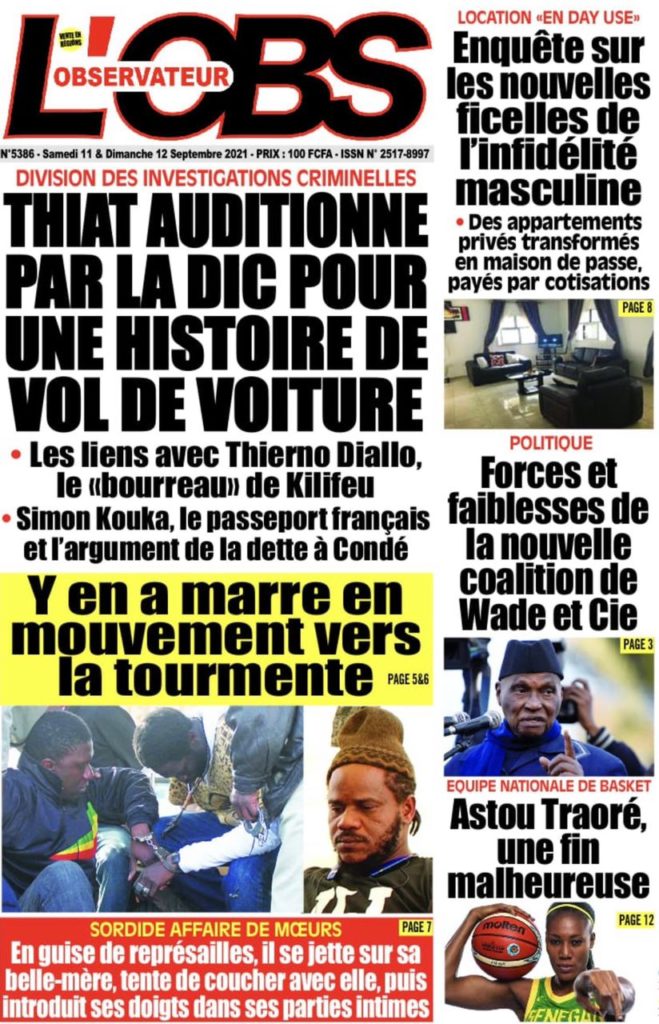 VENTE EN RÉGIONS
L'OBS
OBSERVATEUR

N°5386 - Samedi 11 & Dimanche 12 Septembre 2021 - PRIX : 100 FCFA - ISSN N° 2517-8997

DIVISION DES INVESTIGATIONS CRIMINELLES

THIAT AUDITIONNE PAR LA DIC POUR UNE HISTOIRE DE VOL DE VOITURE

• Les liens avec Thierno Diallo, le «bourreau» de Kilifeu
• Simon Kouka, le passeport français et l'argument de la dette à Condé

Y en a marre en mouvement vers la tourmente

PAGE 5&6

SORDIDE AFFAIRE DE MŒURS

PAGE 7

En guise de représailles, il se jette sur sa belle-mère, tente de coucher avec elle, puis introduit ses doigts dans ses parties intimes

LOCATION «EN DAY USE»

Enquête sur les nouvelles ficelles de l'infidélité masculine

• Des appartements privés transformés en maison de passe, payés par cotisations

PAGE 8

POLITIQUE

Forces et faiblesses de la nouvelle coalition de Wade et Cie

PAGE 3

EQUIPE NATIONALE DE BASKET

Astou Traoré, une fin malheureuse

PAGE 12

molten

SENEGAL